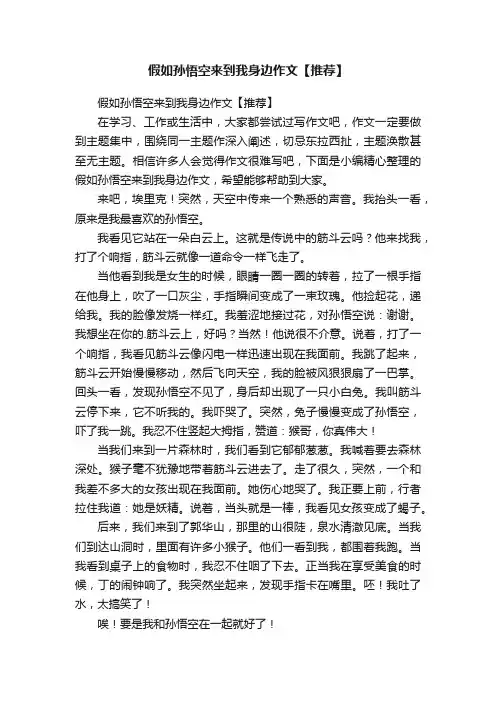 假如孙悟空来到我身边作文【推荐】

假如孙悟空来到我身边作文【推荐】

在学习、工作或生活中，大家都尝试过写作文吧，作文一定要做到主题集中，围绕同一主题作深入阐述，切忌东拉西扯，主题涣散甚至无主题。相信许多人会觉得作文很难写吧，下面是小编精心整理的假如孙悟空来到我身边作文，希望能够帮助到大家。

来吧，埃里克！突然，天空中传来一个熟悉的声音。我抬头一看，原来是我最喜欢的孙悟空。

我看见它站在一朵白云上。这就是传说中的筋斗云吗？他来找我，打了个响指，筋斗云就像一道命令一样飞走了。

当他看到我是女生的时候，眼睛一圈一圈的转着，拉了一根手指在他身上，吹了一口灰尘，手指瞬间变成了一束玫瑰。他捡起花，递给我。我的脸像发烧一样红。我羞涩地接过花，对孙悟空说：谢谢。我想坐在你的.筋斗云上，好吗？当然！他说很不介意。说着，打了一个响指，我看见筋斗云像闪电一样迅速出现在我面前。我跳了起来，筋斗云开始慢慢移动，然后飞向天空，我的脸被风狠狠扇了一巴掌。回头一看，发现孙悟空不见了，身后却出现了一只小白兔。我叫筋斗云停下来，它不听我的。我吓哭了。突然，兔子慢慢变成了孙悟空，吓了我一跳。我忍不住竖起大拇指，赞道：猴哥，你真伟大！

当我们来到一片森林时，我们看到它郁郁葱葱。我喊着要去森林深处。猴子毫不犹豫地带着筋斗云进去了。走了很久，突然，一个和我差不多大的女孩出现在我面前。她伤心地哭了。我正要上前，行者拉住我道：她是妖精。说着，当头就是一棒，我看见女孩变成了蝎子。

后来，我们来到了郭华山，那里的山很陡，泉水清澈见底。当我们到达山洞时，里面有许多小猴子。他们一看到我，都围着我跑。当我看到桌子上的食物时，我忍不住咽了下去。正当我在享受美食的时候，丁的闹钟响了。我突然坐起来，发现手指卡在嘴里。呸！我吐了水，太搞笑了！

唉！要是我和孙悟空在一起就好了！